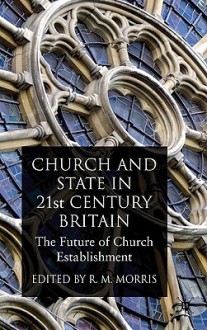 CHURCH AND STATE IN 21st CENTURY BRITAIN

The Future of Church Establishment

EDITED BY R. M. MORRIS